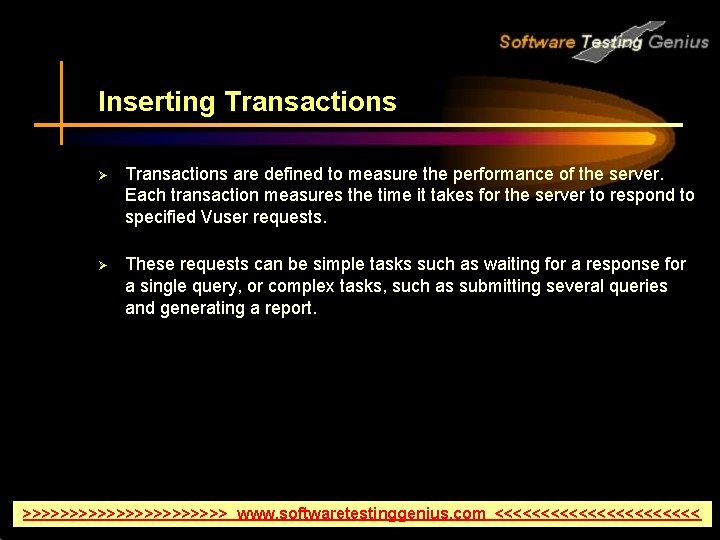 Software Testing Genius

Inserting Transactions

➢ Transactions are defined to measure the performance of the server. Each transaction measures the time it takes for the server to respond to specified Vuser requests.

➢ These requests can be simple tasks such as waiting for a response for a single query, or complex tasks, such as submitting several queries and generating a report.

>>>>>>>>>>>>>>>>>>>>>> www.softwaretestinggenius.com <<<<<<<<<<<<<<<<<<<<<<